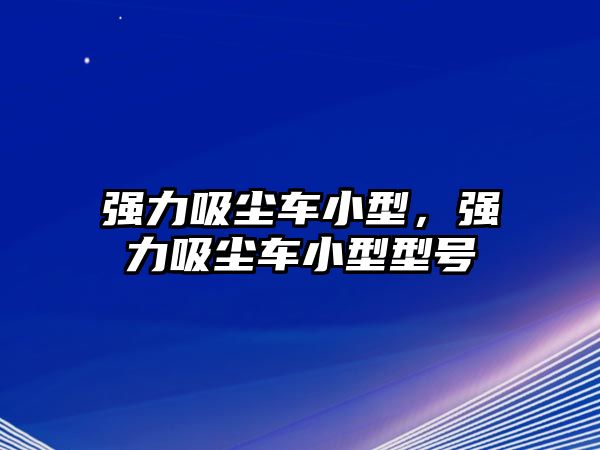 强力吸尘车小型，强力吸尘车小型型号